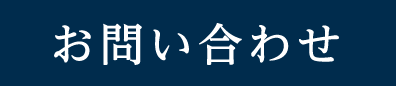 お問い合わせ